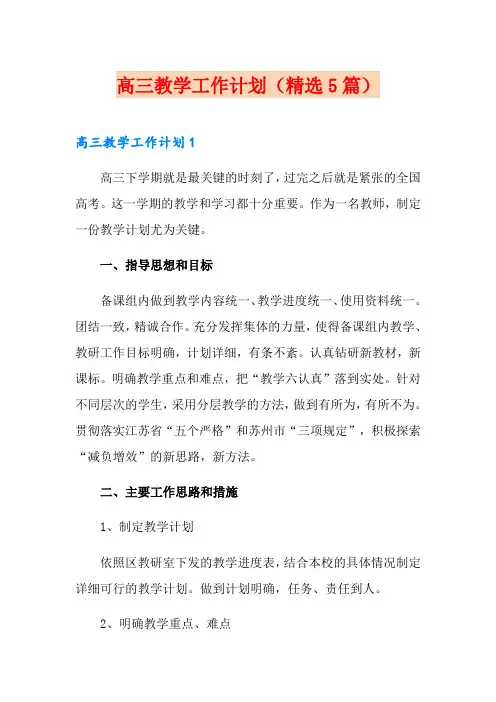 高三教学工作计划（精选5篇）

高三教学工作计划1

高三下学期就是最关键的时刻了，过完之后就是紧张的全国高考。这一学期的教学和学习都十分重要。作为一名教师，制定一份教学计划尤为关键。

一、指导思想和目标

备课组内做到教学内容统一、教学进度统一、使用资料统一。团结一致，精诚合作。充分发挥集体的力量，使得备课组内教学、教研工作目标明确，计划详细，有条不紊。认真钻研新教材，新课标。明确教学重点和难点，把“教学六认真”落到实处。针对不同层次的学生，采用分层教学的方法，做到有所为，有所不为。贯彻落实江苏省“五个严格”和苏州市“三项规定”，积极探索“减负增效”的新思路，新方法。

二、主要工作思路和措施

1、制定教学计划

依照区教研室下发的教学进度表，结合本校的具体情况制定详细可行的教学计划。做到计划明确，任务、责任到人。

2、明确教学重点、难点